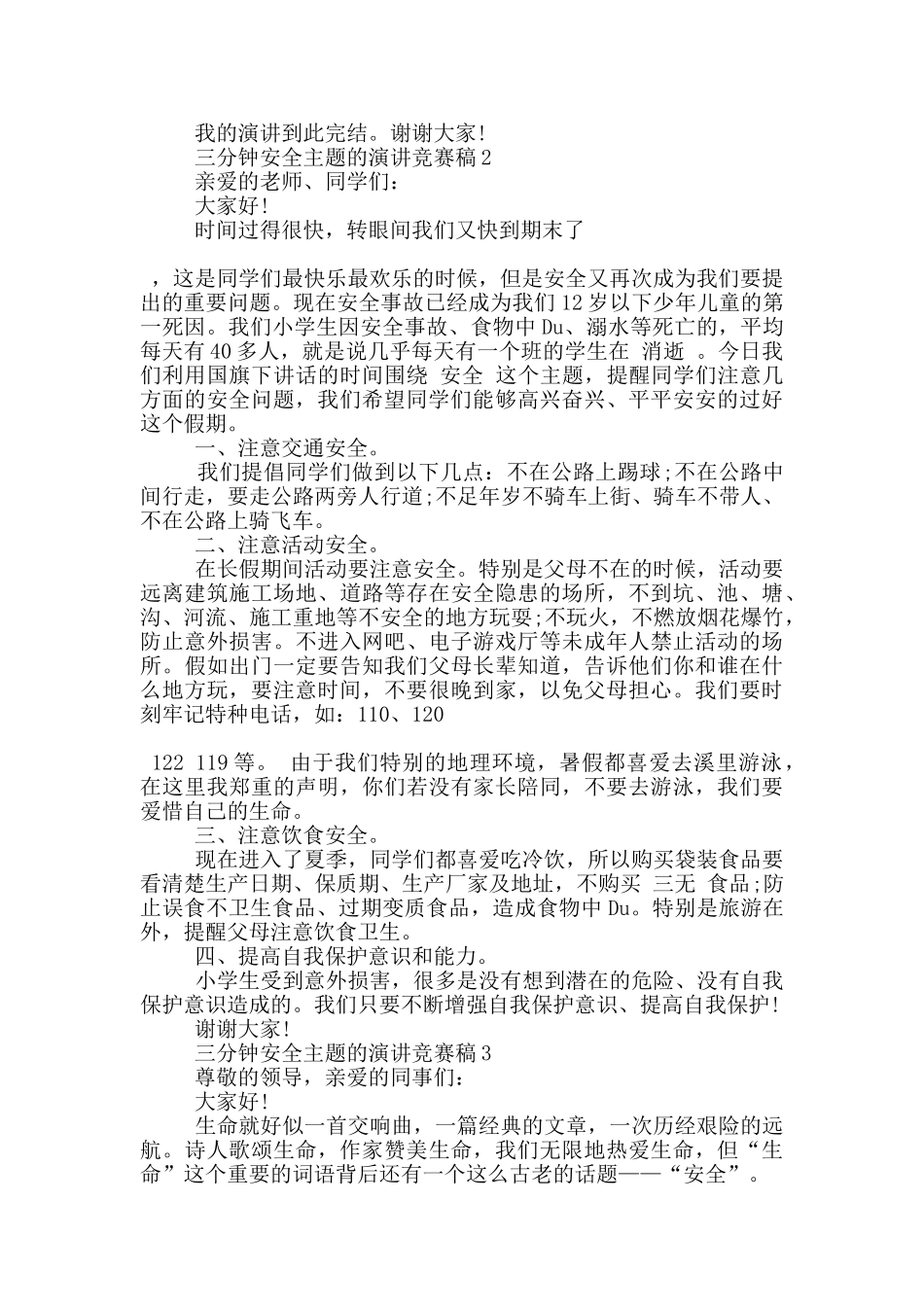 我的演讲到此完结。谢谢大家!

三分钟安全主题的演讲竞赛稿 2

亲爱的老师、同学们:

大家好!

时间过得很快，转眼间我们又快到期末了

，这是同学们最快乐最欢乐的时候，但是安全又再次成为我们要提出的重要问题。现在安全事故已经成为我们 12 岁以下少年儿童的第一死因。我们小学生因安全事故、食物中 Du、溺水等死亡的，平均每天有 40 多人，就是说几乎每天有一个班的学生在 消逝 。今日我们利用国旗下讲话的时间围绕 安全 这个主题，提醒同学们注意几方面的安全问题，我们希望同学们能够高兴奋兴、平平安安的过好这个假期。

一、注意交通安全。

我们提倡同学们做到以下几点：不在公路上踢球;不在公路中间行走，要走公路两旁人行道;不足年岁不骑车上街、骑车不带人、不在公路上骑飞车。

二、注意活动安全。

在长假期间活动要注意安全。特别是父母不在的时候，活动要远离建筑施工场地、道路等存在安全隐患的场所，不到坑、池、塘、沟、河流、施工重地等不安全的地方玩耍;不玩火，不燃放烟花爆竹，防止意外损害。不进入网吧、电子游戏厅等未成年人禁止活动的场所。假如出门一定要告知我们父母长辈知道，告诉他们你和谁在什么地方玩，要注意时间，不要很晚到家，以免父母担心。我们要时刻牢记特种电话，如：110、120

122 119 等。 由于我们特别的地理环境，暑假都喜爱去溪里游泳，在这里我郑重的声明，你们若没有家长陪同，不要去游泳，我们要爱惜自己的生命。

三、注意饮食安全。

现在进入了夏季，同学们都喜爱吃冷饮，所以购买袋装食品要看清楚生产日期、保质期、生产厂家及地址，不购买 三无 食品;防止误食不卫生食品、过期变质食品，造成食物中 Du。特别是旅游在外，提醒父母注意饮食卫生。

四、提高自我保护意识和能力。

小学生受到意外损害，很多是没有想到潜在的危险、没有自我保护意识造成的。我们只要不断增强自我保护意识、提高自我保护!

谢谢大家!

三分钟安全主题的演讲竞赛稿 3

尊敬的领导，亲爱的同事们:

大家好!

生命就好似一首交响曲，一篇经典的文章，一次历经艰险的远航。诗人歌颂生命，作家赞美生命，我们无限地热爱生命，但“生命”这个重要的词语背后还有一个这么古老的话题——“安全”。